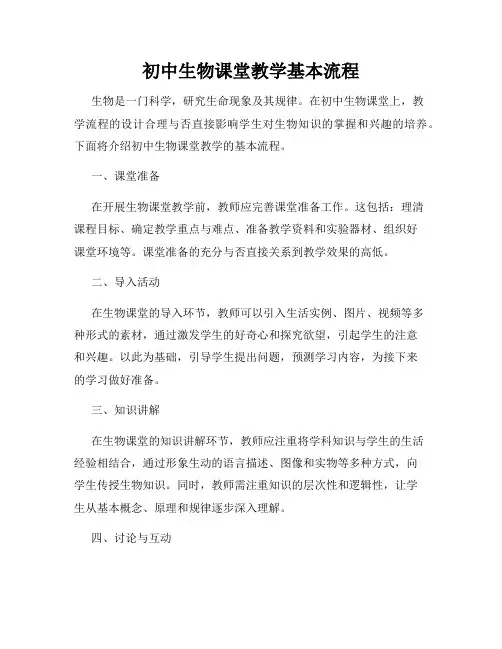 初中生物课堂教学基本流程

生物是一门科学，研究生命现象及其规律。在初中生物课堂上，教学流程的设计合理与否直接影响学生对生物知识的掌握和兴趣的培养。下面将介绍初中生物课堂教学的基本流程。

一、课堂准备

在开展生物课堂教学前，教师应完善课堂准备工作。这包括：理清课程目标、确定教学重点与难点、准备教学资料和实验器材、组织好课堂环境等。课堂准备的充分与否直接关系到教学效果的高低。

二、导入活动

在生物课堂的导入环节，教师可以引入生活实例、图片、视频等多种形式的素材，通过激发学生的好奇心和探究欲望，引起学生的注意和兴趣。以此为基础，引导学生提出问题，预测学习内容，为接下来的学习做好准备。

三、知识讲解

在生物课堂的知识讲解环节，教师应注重将学科知识与学生的生活经验相结合，通过形象生动的语言描述、图像和实物等多种方式，向学生传授生物知识。同时，教师需注重知识的层次性和逻辑性，让学生从基本概念、原理和规律逐步深入理解。

四、讨论与互动